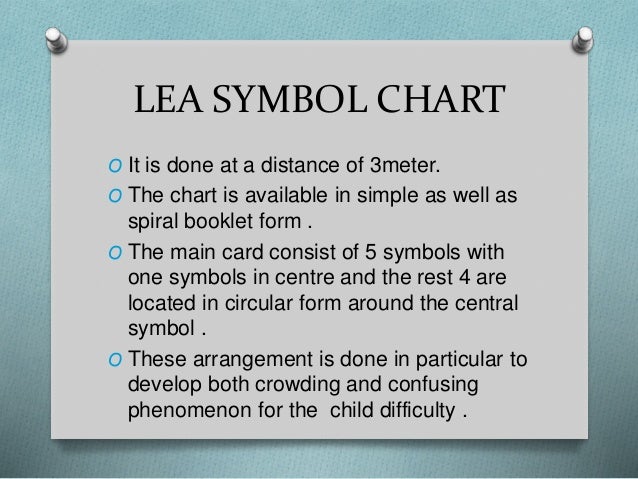 LEA SYMBOL CHART

O It is done at a distance of 3meter.
O The chart is available in simple as well as spiral booklet form .
O The main card consist of 5 symbols with one symbols in centre and the rest 4 are located in circular form around the central symbol .
O These arrangement is done in particular to develop both crowding and confusing phenomenon for the child difficulty .